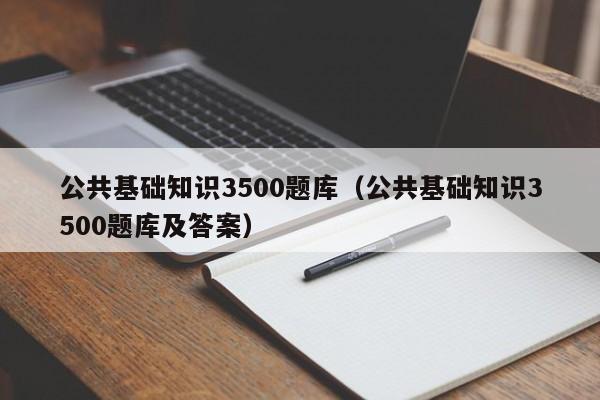 公共基础知识3500题库（公共基础知识3500题库及答案）